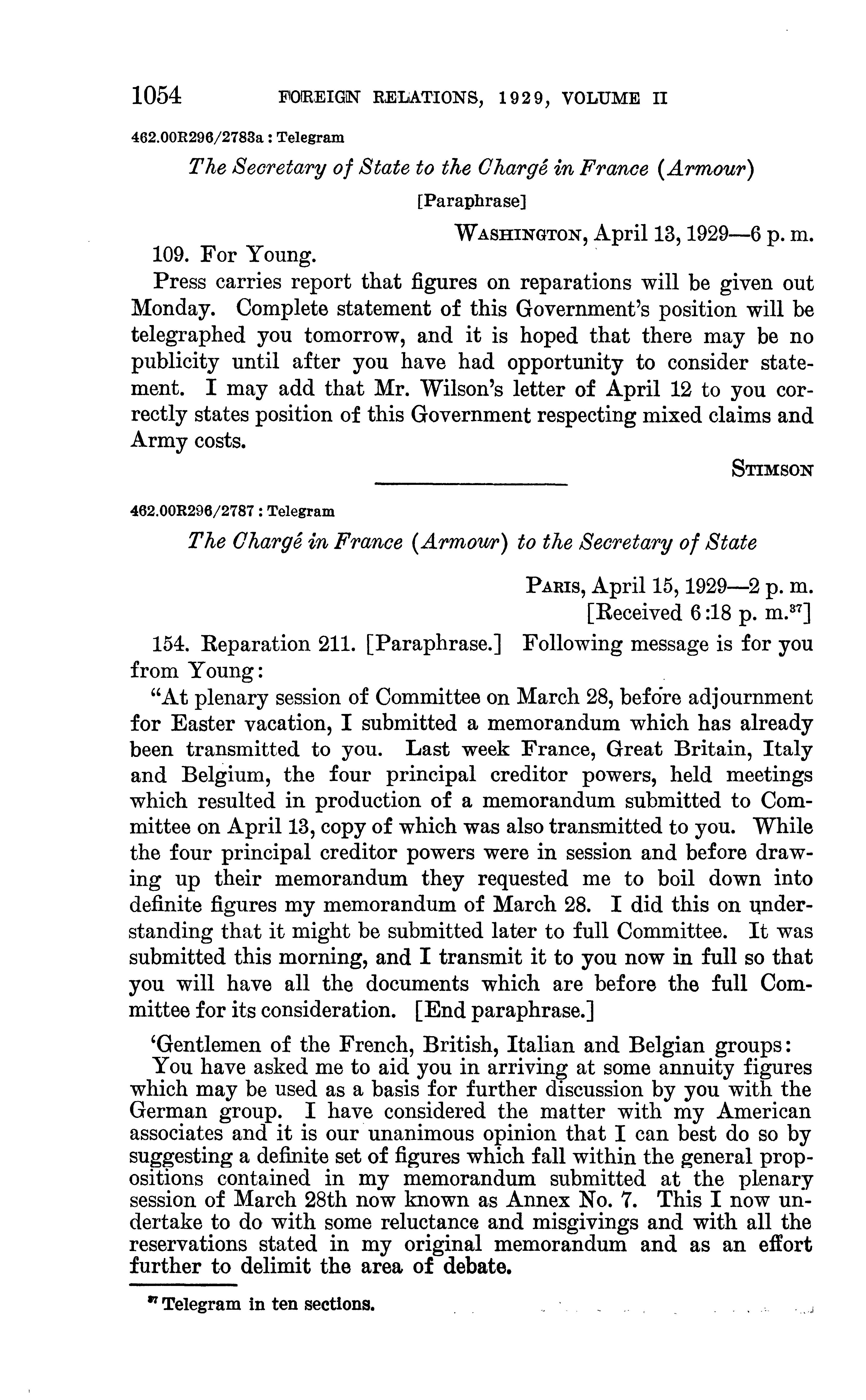 1054 FOREIGN RELATIONS, 1929, VOLUME II

462.00R296/2783a : Telegram

The Secretary of State to the Chargé in France (Armour)

[Paraphrase]

WASHINGTON, April 13, 1929—6 p. m.

109. For Young.

Press carries report that figures on reparations will be given out Monday. Complete statement of this Government's position will be telegraphed you tomorrow, and it is hoped that there may be no publicity until after you have had opportunity to consider statement. I may add that Mr. Wilson's letter of April 12 to you correctly states position of this Government respecting mixed claims and Army costs.

STIMSON

462.00R296/2787 : Telegram

The Chargé in France (Armour) to the Secretary of State

PARIS, April 15, 1929—2 p. m.
[Received 6:18 p. m.$^{37}$]

154. Reparation 211. [Paraphrase.] Following message is for you from Young:

"At plenary session of Committee on March 28, before adjournment for Easter vacation, I submitted a memorandum which has already been transmitted to you. Last week France, Great Britain, Italy and Belgium, the four principal creditor powers, held meetings which resulted in production of a memorandum submitted to Committee on April 13, copy of which was also transmitted to you. While the four principal creditor powers were in session and before drawing up their memorandum they requested me to boil down into definite figures my memorandum of March 28. I did this on understanding that it might be submitted later to full Committee. It was submitted this morning, and I transmit it to you now in full so that you will have all the documents which are before the full Committee for its consideration. [End paraphrase.]

'Gentlemen of the French, British, Italian and Belgian groups:

You have asked me to aid you in arriving at some annuity figures which may be used as a basis for further discussion by you with the German group. I have considered the matter with my American associates and it is our unanimous opinion that I can best do so by suggesting a definite set of figures which fall within the general propositions contained in my memorandum submitted at the plenary session of March 28th now known as Annex No. 7. This I now undertake to do with some reluctance and misgivings and with all the reservations stated in my original memorandum and as an effort further to delimit the area of debate.

$^{37}$ Telegram in ten sections.